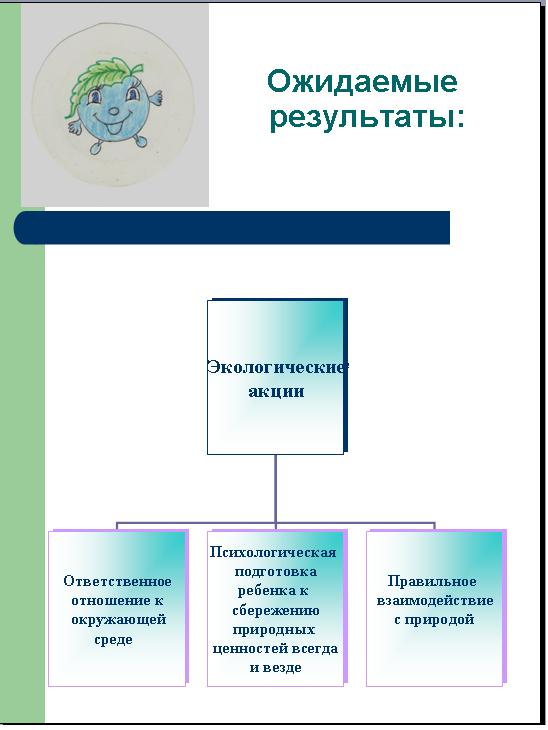 Ожидаемые результаты:

Экологические акции

Ответственное отношение к окружающей среде

Психологическая подготовка ребенка к сбережению природных ценностей всегда и везде

Правильное взаимодействие с природой